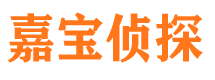 嘉宝侦探